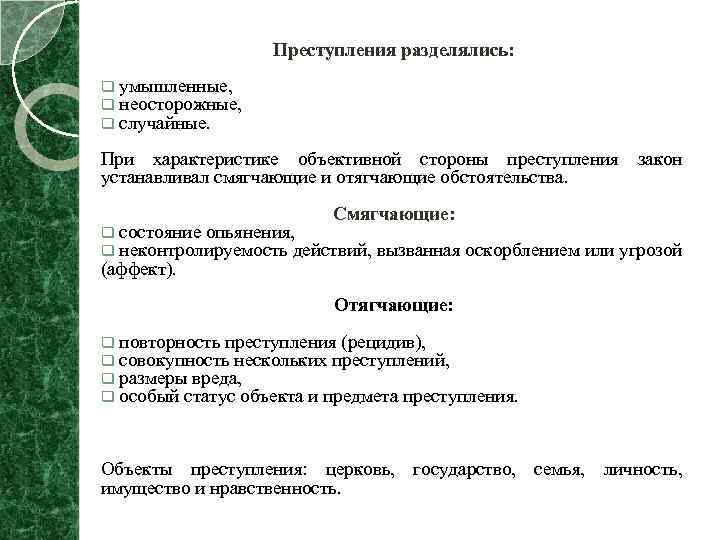 Преступления разделялись:

❑ умышленные,
❑ неосторожные,
❑ случайные.

При характеристике объективной стороны преступления закон устанавливал смягчающие и отягчающие обстоятельства.

Смягчающие:
❑ состояние опьянения,
❑ неконтролируемость действий, вызванная оскорблением или угрозой (аффект).

Отягчающие:

❑ повторность преступления (рецидив),
❑ совокупность нескольких преступлений,
❑ размеры вреда,
❑ особый статус объекта и предмета преступления.

Объекты преступления: церковь, государство, семья, личность, имущество и нравственность.